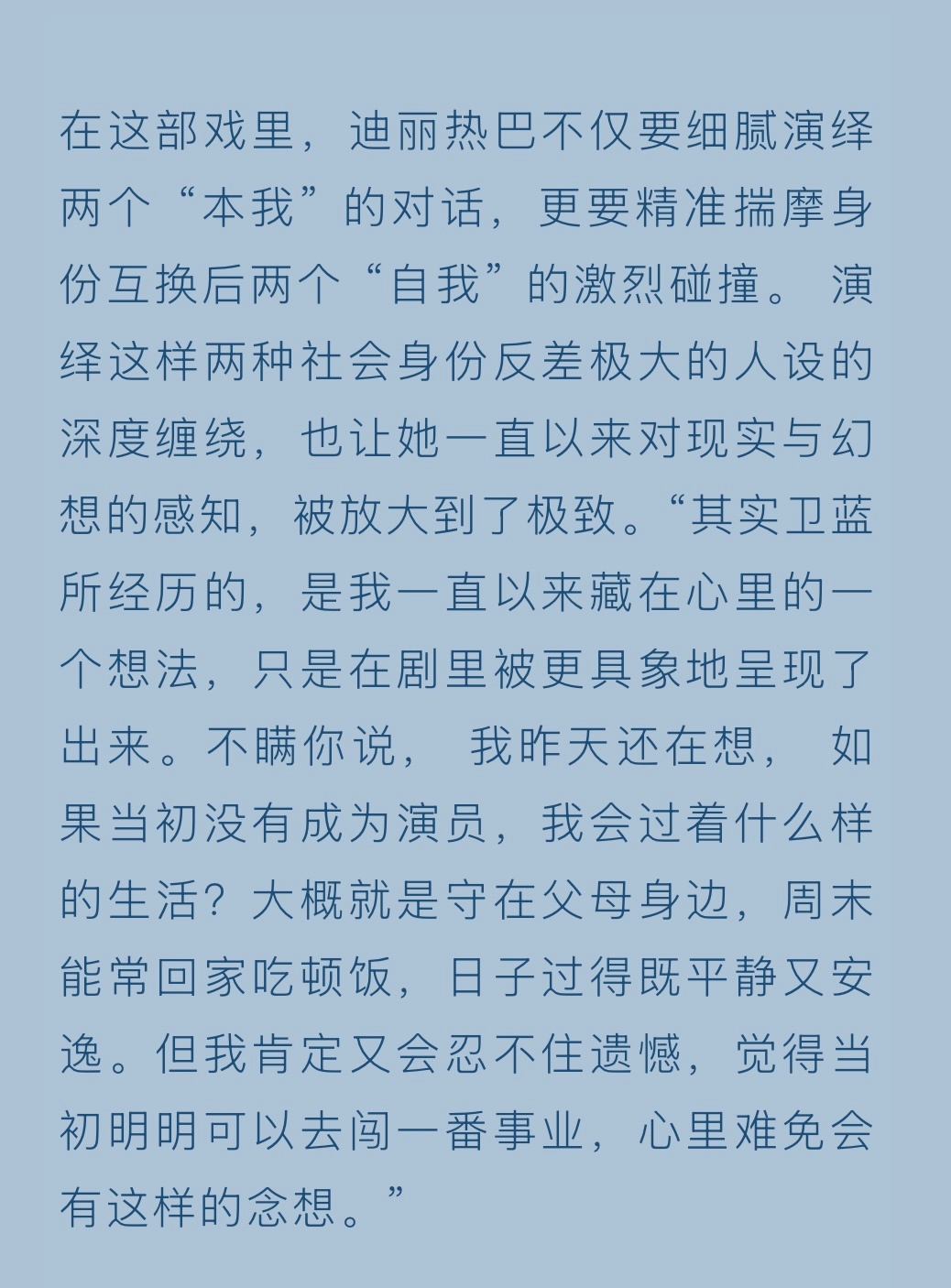 在这部戏里，迪丽热巴不仅要细腻演绎两个“本我”的对话，更要精准揣摩身份互换后两个“自我”的激烈碰撞。演绎这样两种社会身份反差极大的人设的深度缠绕，也让她一直以来对现实与幻想的感知，被放大到了极致。“其实卫蓝所经历的，是我一直以来藏在心里的一个想法，只是在剧里被更具象地呈现了出来。不瞒你说，我昨天还在想，如果当初没有成为演员，我会过着什么样的生活？大概就是守在父母身边，周末能常回家吃顿饭，日子过得既平静又安逸。但我肯定又会忍不住遗憾，觉得当初明明可以去闯一番事业，心里难免会有这样的念想。”